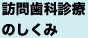 訪問歯科診療
のしくみ